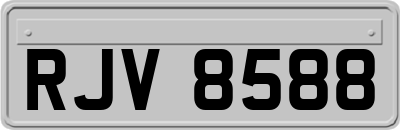 RJV 8588